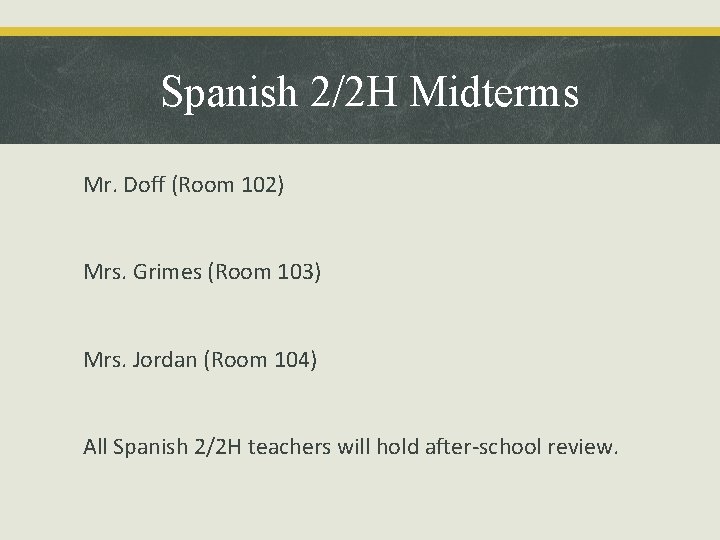 Spanish 2/2H Midterms

Mr. Doff (Room 102)

Mrs. Grimes (Room 103)

Mrs. Jordan (Room 104)

All Spanish 2/2H teachers will hold after-school review.